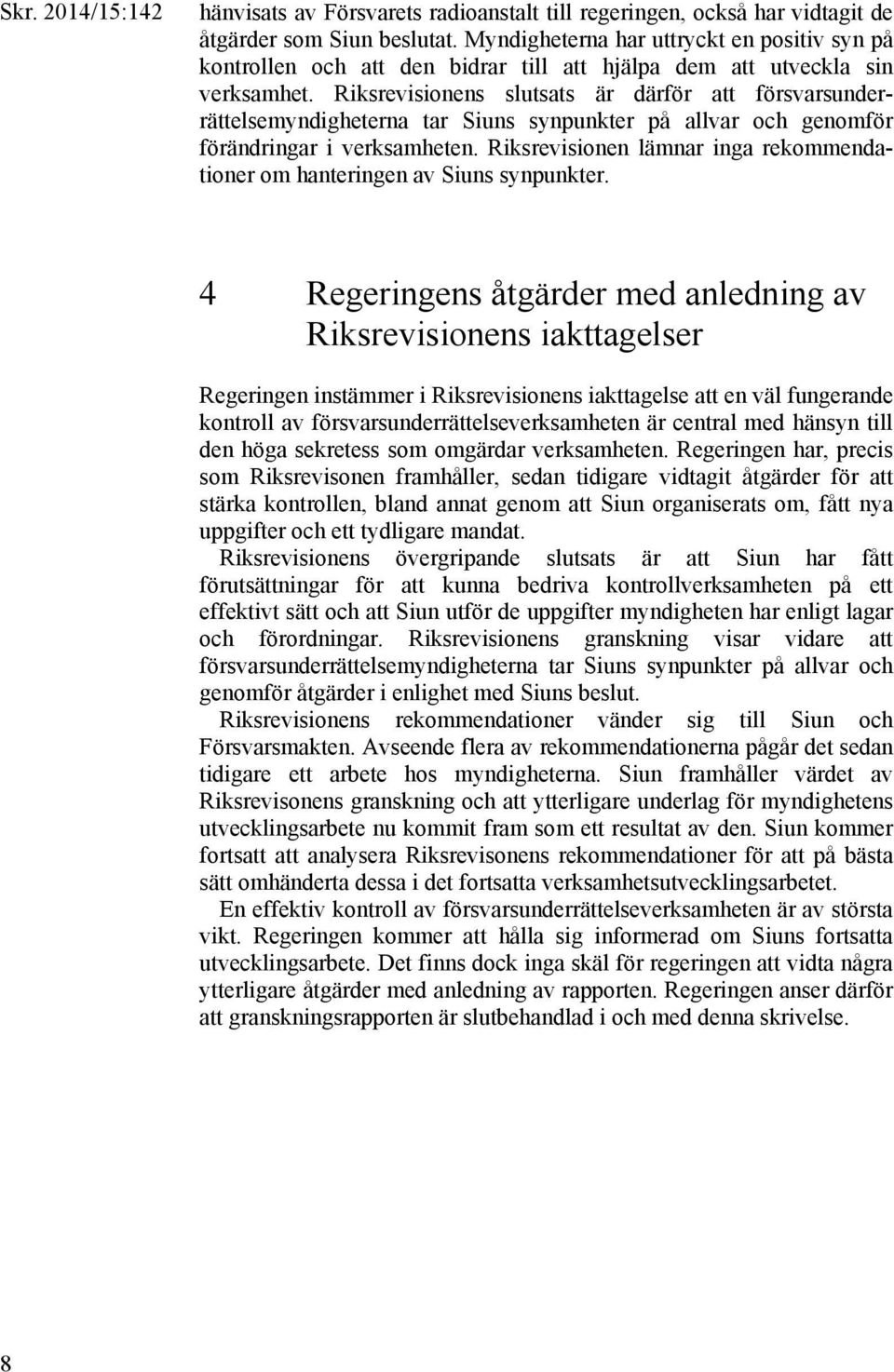 Skr. 2014/15:142

hänvisats av Försvarets radioanstalt till regeringen, också har vidtagit de åtgärder som Siun beslutat. Myndigheterna har uttryckt en positiv syn på kontrollen och att den bidrar till att hjälpa dem att utveckla sin verksamhet. Riksrevisionens slutsats är därför att försvarsunderrättelsemyndigheterna tar Siuns synpunkter på allvar och genomför förändringar i verksamheten. Riksrevisionen lämnar inga rekommendationer om hanteringen av Siuns synpunkter.

4 Regeringens åtgärder med anledning av Riksrevisionens iakttagelser

Regeringen instämmer i Riksrevisionens iakttagelse att en väl fungerande kontroll av försvarsunderrättelseverksamheten är central med hänsyn till den höga sekretess som omgärdar verksamheten. Regeringen har, precis som Riksrevisonen framhåller, sedan tidigare vidtagit åtgärder för att stärka kontrollen, bland annat genom att Siun organiserats om, fått nya uppgifter och ett tydligare mandat.

Riksrevisionens övergripande slutsats är att Siun har fått förutsättningar för att kunna bedriva kontrollverksamheten på ett effektivt sätt och att Siun utför de uppgifter myndigheten har enligt lagar och förordningar. Riksrevisionens granskning visar vidare att försvarsunderrättelsemyndigheterna tar Siuns synpunkter på allvar och genomför åtgärder i enlighet med Siuns beslut.

Riksrevisionens rekommendationer vänder sig till Siun och Försvarsmakten. Avseende flera av rekommendationerna pågår det sedan tidigare ett arbete hos myndigheterna. Siun framhåller värdet av Riksrevisonens granskning och att ytterligare underlag för myndighetens utvecklingsarbete nu kommit fram som ett resultat av den. Siun kommer fortsatt att analysera Riksrevisonens rekommendationer för att på bästa sätt omhänderta dessa i det fortsatta verksamhetsutvecklingsarbetet.

En effektiv kontroll av försvarsunderrättelseverksamheten är av största vikt. Regeringen kommer att hålla sig informerad om Siuns fortsatta utvecklingsarbete. Det finns dock inga skäl för regeringen att vidta några ytterligare åtgärder med anledning av rapporten. Regeringen anser därför att granskningsrapporten är slutbehandlad i och med denna skrivelse.

8